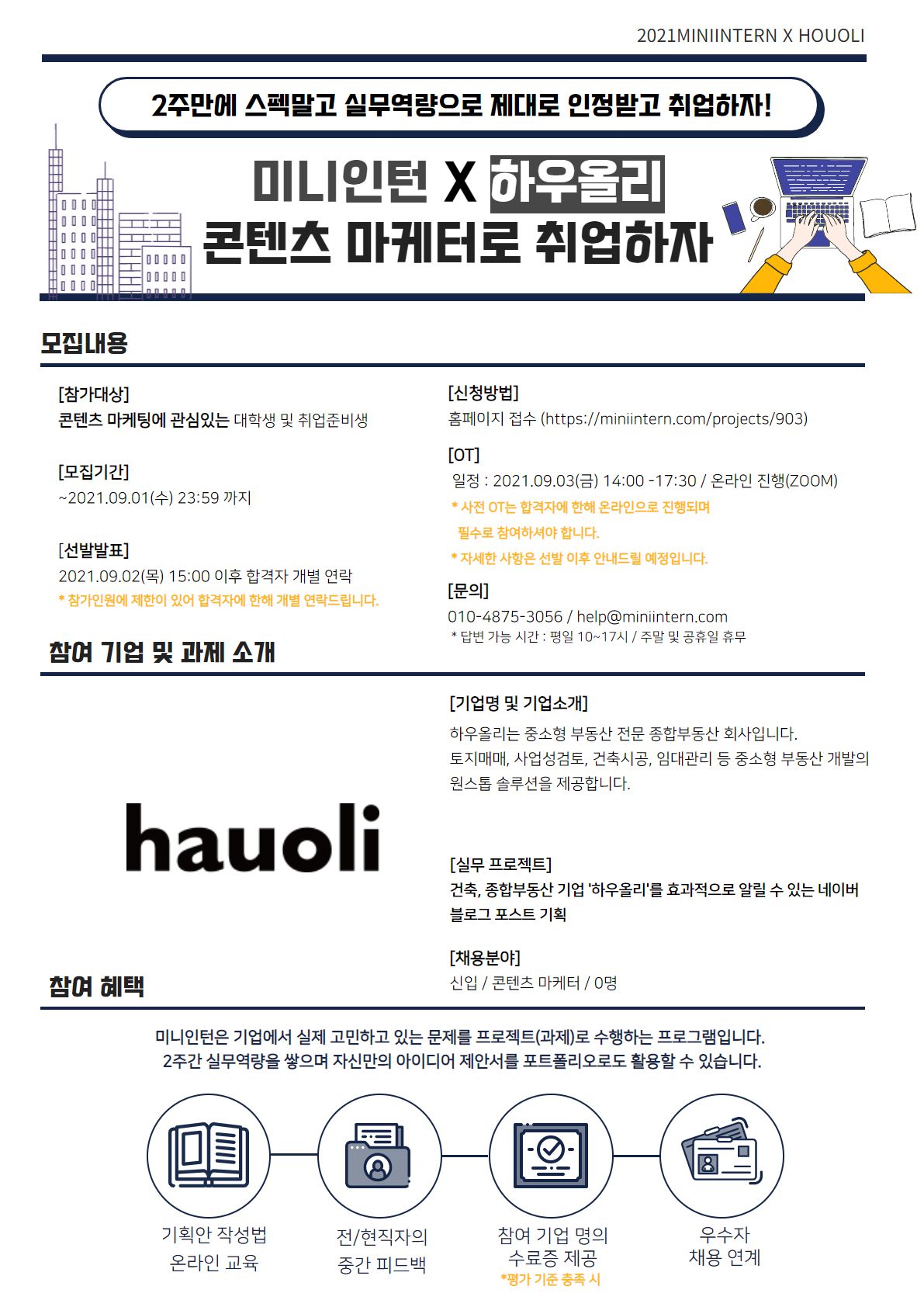 2021MINIINTERN X HOUOLI

2주만에 스펙말고 실무역량으로 제대로 인정받고 취업하자!

미니인턴 X 하우올리
콘텐츠 마케터로 취업하자

모집내용

[참가대상]
콘텐츠 마케팅에 관심있는 대학생 및 취업준비생

[모집기간]
~2021.09.01(수) 23:59 까지

[선발발표]
2021.09.02(목) 15:00 이후 합격자 개별 연락
* 참가인원에 제한이 있어 합격자에 한해 개별 연락드립니다.

[신청방법]
홈페이지 접수 (https://miniintern.com/projects/903)

[OT]
일정 : 2021.09.03(금) 14:00 -17:30 / 온라인 진행(ZOOM)
* 사전 OT는 합격자에 한해 온라인으로 진행되며 필수로 참여하셔야 합니다.
* 자세한 사항은 선발 이후 안내드릴 예정입니다.

[문의]
010-4875-3056 / help@miniintern.com
* 답변 가능 시간 : 평일 10~17시 / 주말 및 공휴일 휴무

참여 기업 및 과제 소개

hauoli

[기업명 및 기업소개]
하우올리는 중소형 부동산 전문 종합부동산 회사입니다.
토지매매, 사업성검토, 건축시공, 임대관리 등 중소형 부동산 개발의 원스톱 솔루션을 제공합니다.

[실무 프로젝트]
건축, 종합부동산 기업 '하우올리'를 효과적으로 알릴 수 있는 네이버 블로그 포스트 기획

[채용분야]
신입 / 콘텐츠 마케터 / 0명

참여 혜택

미니인턴은 기업에서 실제 고민하고 있는 문제를 프로젝트(과제)로 수행하는 프로그램입니다.
2주간 실무역량을 쌓으며 자신만의 아이디어 제안서를 포트폴리오로도 활용할 수 있습니다.

기획안 작성법
온라인 교육

전/현직자의
중간 피드백

참여 기업 명의
수료증 제공
*평가 기준 충족 시

우수자
채용 연계